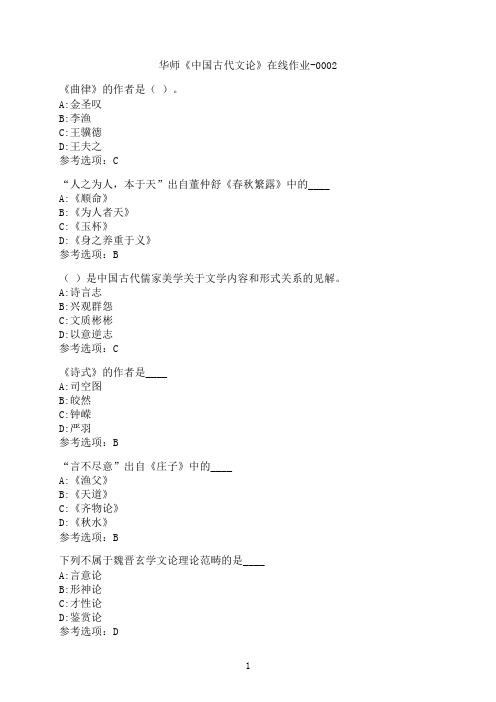 华师《中国古代文论》在线作业-0002

《曲律》的作者是（ ）。
A:金圣叹
B:李渔
C:王骥德
D:王夫之
参考选项：C

“人之为人，本于天”出自董仲舒《春秋繁露》中的____
A:《顺命》
B:《为人者天》
C:《玉杯》
D:《身之养重于义》
参考选项：B

（ ）是中国古代儒家美学关于文学内容和形式关系的见解。
A:诗言志
B:兴观群怨
C:文质彬彬
D:以意逆志
参考选项：C

《诗式》的作者是____
A:司空图
B:皎然
C:钟嵘
D:严羽
参考选项：B

“言不尽意”出自《庄子》中的____
A:《渔父》
B:《天道》
C:《齐物论》
D:《秋水》
参考选项：B

下列不属于魏晋玄学文论理论范畴的是____
A:言意论
B:形神论
C:才性论
D:鉴赏论
参考选项：D

1